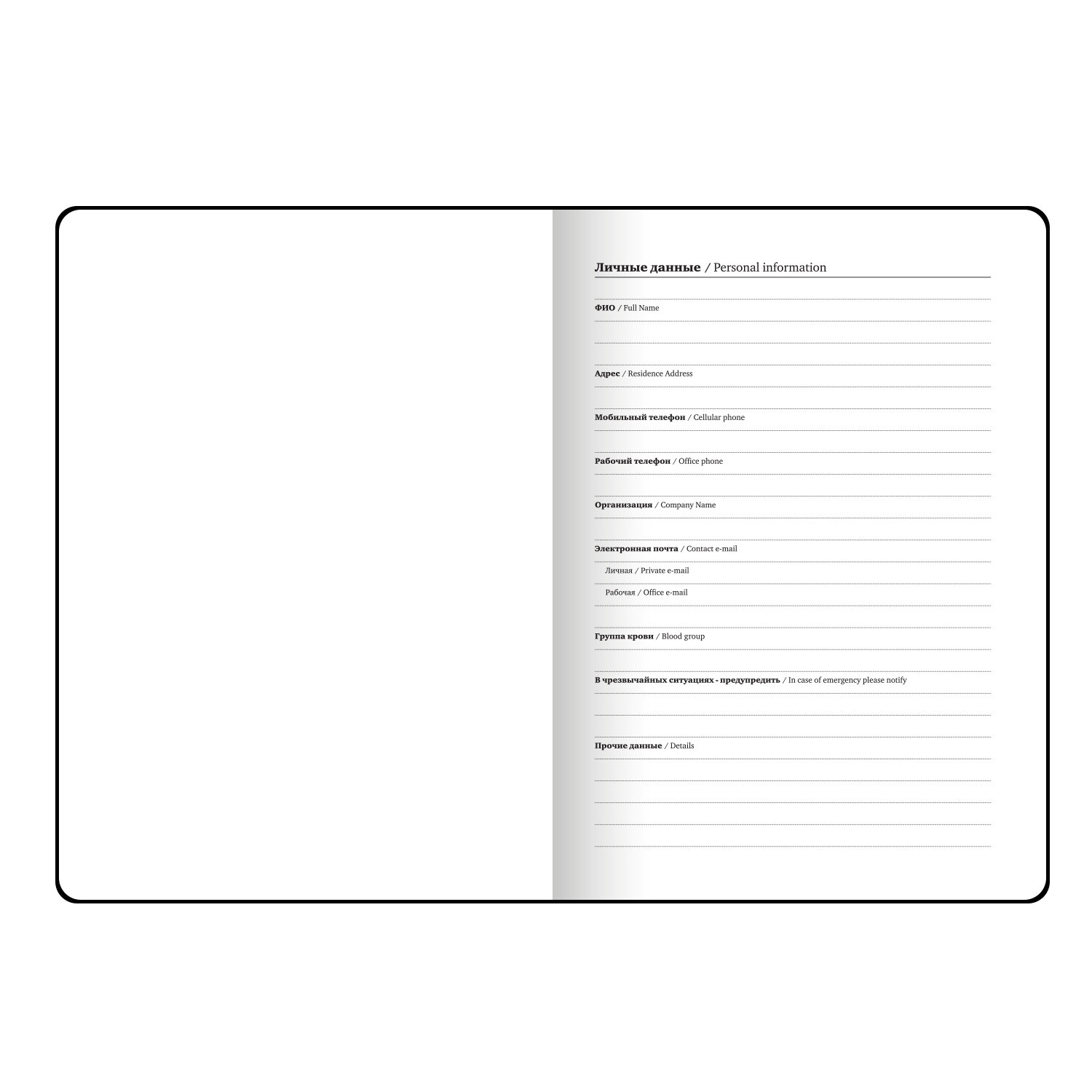 Личные данные / Personal information

ФИО / Full Name

Адрес / Residence Address

Мобильный телефон / Cellular phone

Рабочий телефон / Office phone

Организация / Company Name

Электронная почта / Contact e-mail

Личная / Private e-mail

Рабочая / Office e-mail

Группа крови / Blood group

В чрезвычайных ситуациях - предупредить / In case of emergency please notify

Прочие данные / Details